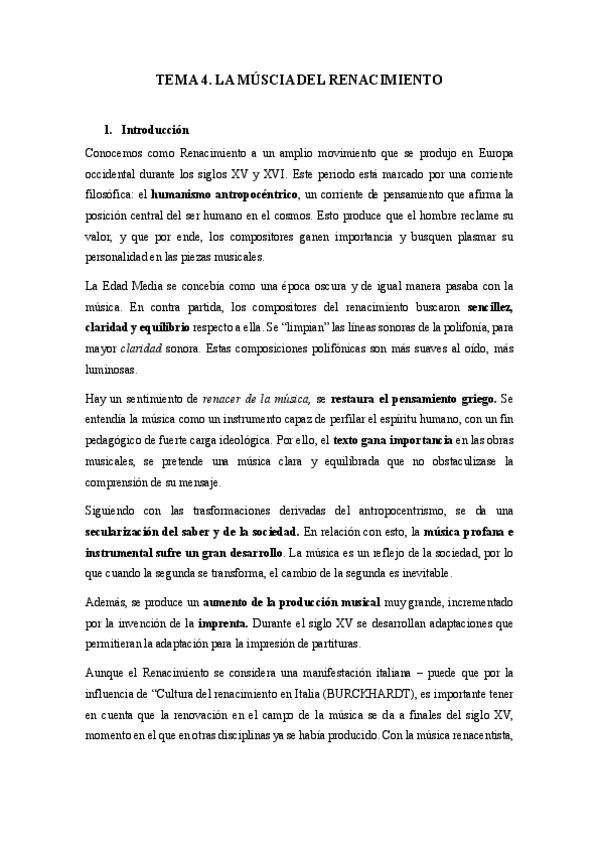 TEMA 4. LA MÚSCIA DEL RENACIMIENTO

1. Introducción

Conocemos como Renacimiento a un amplio movimiento que se produjo en Europa occidental durante los siglos XV y XVI. Este periodo está marcado por una corriente filosófica: el humanismo antropocéntrico, un corriente de pensamiento que afirma la posición central del ser humano en el cosmos. Esto produce que el hombre reclame su valor, y que por ende, los compositores ganen importancia y busquen plasmar su personalidad en las piezas musicales.

La Edad Media se concebía como una época oscura y de igual manera pasaba con la música. En contra partida, los compositores del renacimiento buscaron sencillez, claridad y equilibrio respecto a ella. Se "limpian" las líneas sonoras de la polifonía, para mayor claridad sonora. Estas composiciones polifónicas son más suaves al oído, más luminosas.

Hay un sentimiento de renacer de la música, se restaura el pensamiento griego. Se entendía la música como un instrumento capaz de perfilar el espíritu humano, con un fin pedagógico de fuerte carga ideológica. Por ello, el texto gana importancia en las obras musicales, se pretende una música clara y equilibrada que no obstaculizase la comprensión de su mensaje.

Siguiendo con las trasformaciones derivadas del antropocentrismo, se da una secularización del saber y de la sociedad. En relación con esto, la música profana e instrumental sufre un gran desarrollo. La música es un reflejo de la sociedad, por lo que cuando la segunda se transforma, el cambio de la segunda es inevitable.

Además, se produce un aumento de la producción musical muy grande, incrementado por la invención de la imprenta. Durante el siglo XV se desarrollan adaptaciones que permitieran la adaptación para la impresión de partituras.

Aunque el Renacimiento se considera una manifestación italiana – puede que por la influencia de "Cultura del renacimiento en Italia (BURCKHARDT), es importante tener en cuenta que la renovación en el campo de la música se da a finales del siglo XV, momento en el que en otras disciplinas ya se había producido. Con la música renacentista,